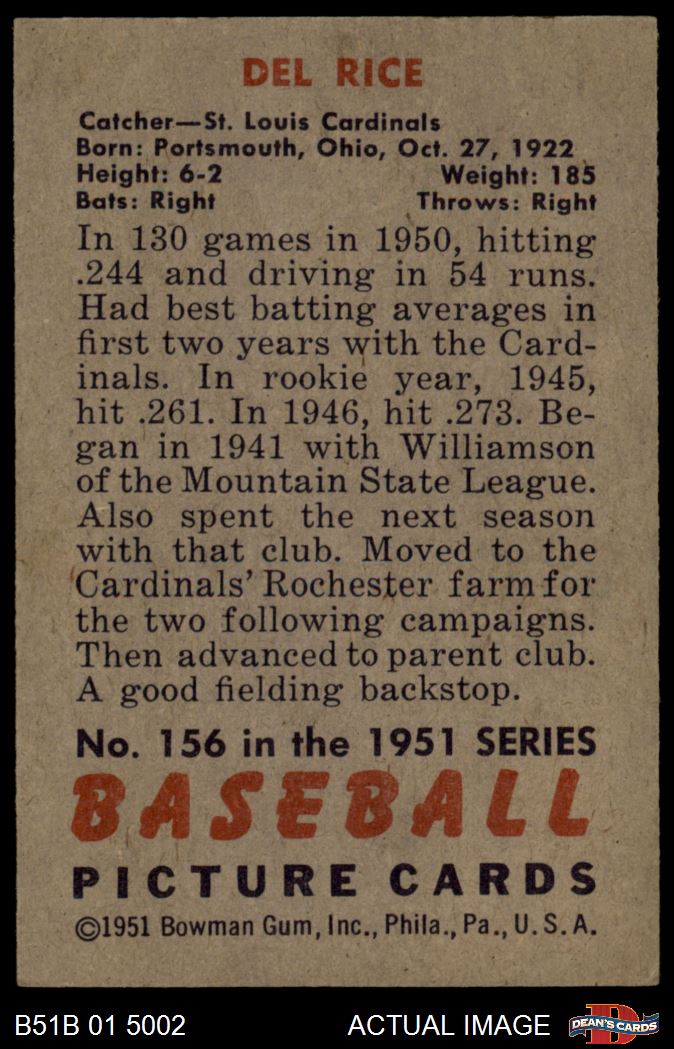 DEL RICE

Catcher—St. Louis Cardinals
Born: Portsmouth, Ohio, Oct. 27, 1922
Height: 6-2 Weight: 185
Bats: Right Throws: Right

In 130 games in 1950, hitting .244 and driving in 54 runs. Had best batting averages in first two years with the Cardinals. In rookie year, 1945, hit .261. In 1946, hit .273. Began in 1941 with Williamson of the Mountain State League. Also spent the next season with that club. Moved to the Cardinals' Rochester farm for the two following campaigns. Then advanced to parent club. A good fielding backstop.

No. 156 in the 1951 SERIES
BASEBALL
PICTURE CARDS
©1951 Bowman Gum, Inc., Phila., Pa., U.S.A.

B51B 01 5002 ACTUAL IMAGE DEAN'S CARDS